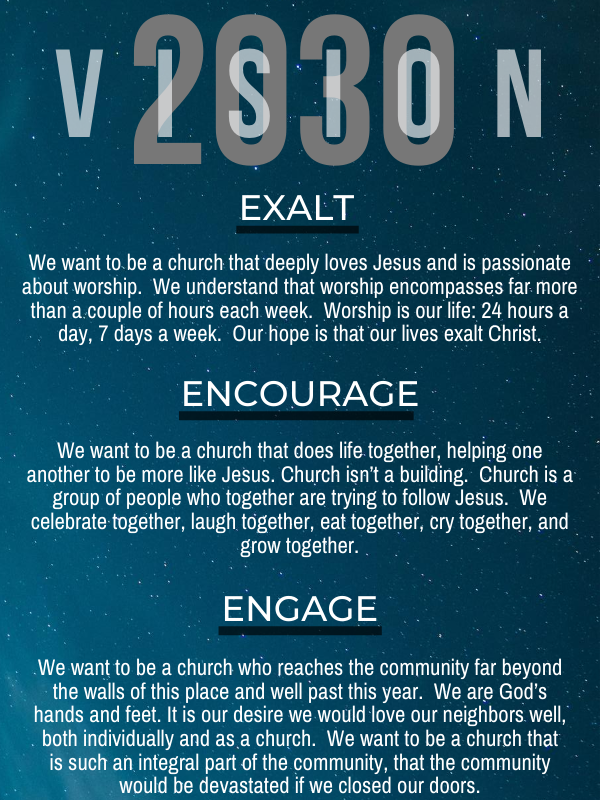 VISION
2030

EXALT

We want to be a church that deeply loves Jesus and is passionate about worship. We understand that worship encompasses far more than a couple of hours each week. Worship is our life: 24 hours a day, 7 days a week. Our hope is that our lives exalt Christ.

ENCOURAGE

We want to be a church that does life together, helping one another to be more like Jesus. Church isn't a building. Church is a group of people who together are trying to follow Jesus. We celebrate together, laugh together, eat together, cry together, and grow together.

ENGAGE

We want to be a church who reaches the community far beyond the walls of this place and well past this year. We are God's hands and feet. It is our desire we would love our neighbors well, both individually and as a church. We want to be a church that is such an integral part of the community, that the community would be devastated if we closed our doors.